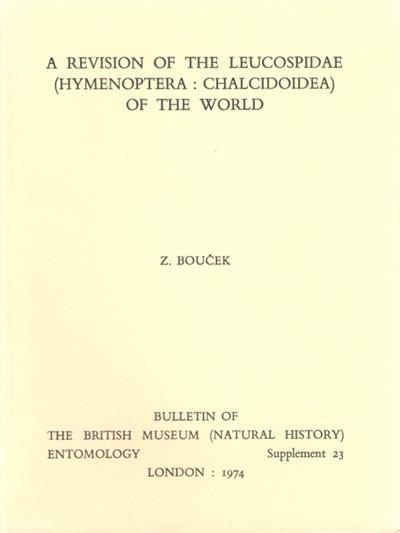 A REVISION OF THE LEUCOSPIDAE (HYMENOPTERA : CHALCIDOIDEA) OF THE WORLD

Z. BOUČEK

BULLETIN OF
THE BRITISH MUSEUM (NATURAL HISTORY)
ENTOMOLOGY Supplement 23
LONDON : 1974